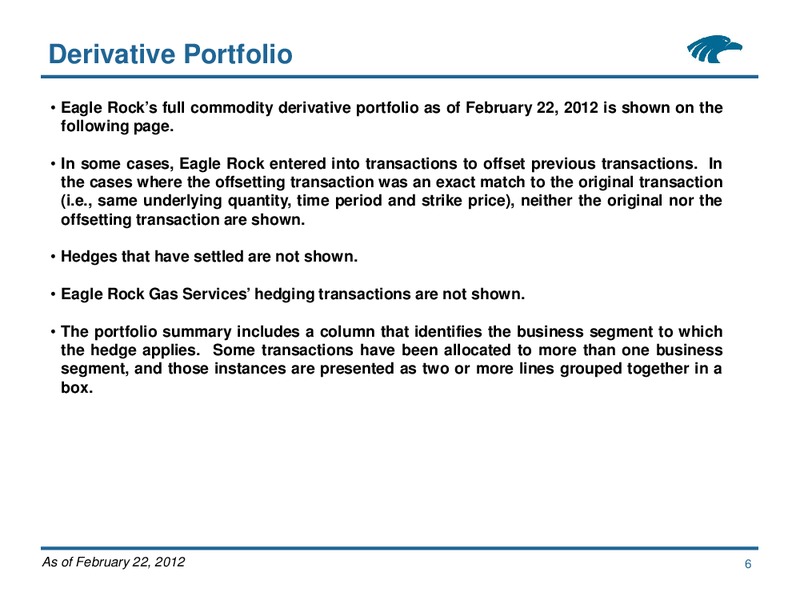 Derivative Portfolio

• Eagle Rock's full commodity derivative portfolio as of February 22, 2012 is shown on the following page.

• In some cases, Eagle Rock entered into transactions to offset previous transactions. In the cases where the offsetting transaction was an exact match to the original transaction (i.e., same underlying quantity, time period and strike price), neither the original nor the offsetting transaction are shown.

• Hedges that have settled are not shown.

• Eagle Rock Gas Services' hedging transactions are not shown.

• The portfolio summary includes a column that identifies the business segment to which the hedge applies. Some transactions have been allocated to more than one business segment, and those instances are presented as two or more lines grouped together in a box.

As of February 22, 2012

6